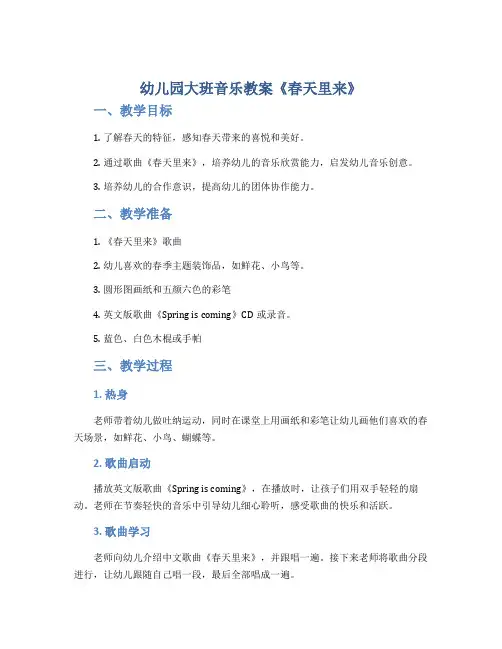 幼儿园大班音乐教案《春天里来》

一、教学目标

1. 了解春天的特征，感知春天带来的喜悦和美好。

2. 通过歌曲《春天里来》，培养幼儿的音乐欣赏能力，启发幼儿音乐创意。

3. 培养幼儿的合作意识，提高幼儿的团体协作能力。

二、教学准备

1. 《春天里来》歌曲

2. 幼儿喜欢的春季主题装饰品，如鲜花、小鸟等。

3. 圆形图画纸和五颜六色的彩笔

4. 英文版歌曲《Spring is coming》CD 或录音。

5. 蓝色、白色木棍或手帕

三、教学过程

1. 热身

老师带着幼儿做吐纳运动，同时在课堂上用画纸和彩笔让幼儿画他们喜欢的春天场景，如鲜花、小鸟、蝴蝶等。

2. 歌曲启动

播放英文版歌曲《Spring is coming》，在播放时，让孩子们用双手轻轻的扇动。老师在节奏轻快的音乐中引导幼儿细心聆听，感受歌曲的快乐和活跃。

3. 歌曲学习

老师向幼儿介绍中文歌曲《春天里来》，并跟唱一遍。接下来老师将歌曲分段进行，让幼儿跟随自己唱一段，最后全部唱成一遍。